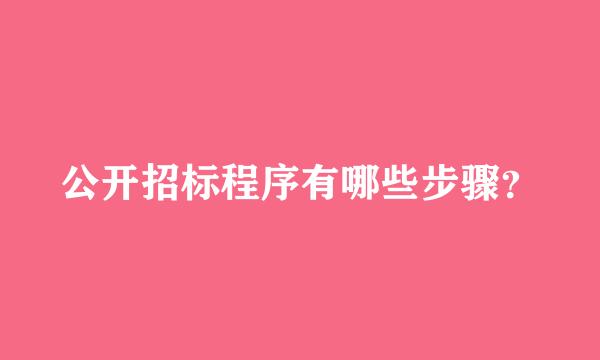 公开招标程序有哪些步骤?